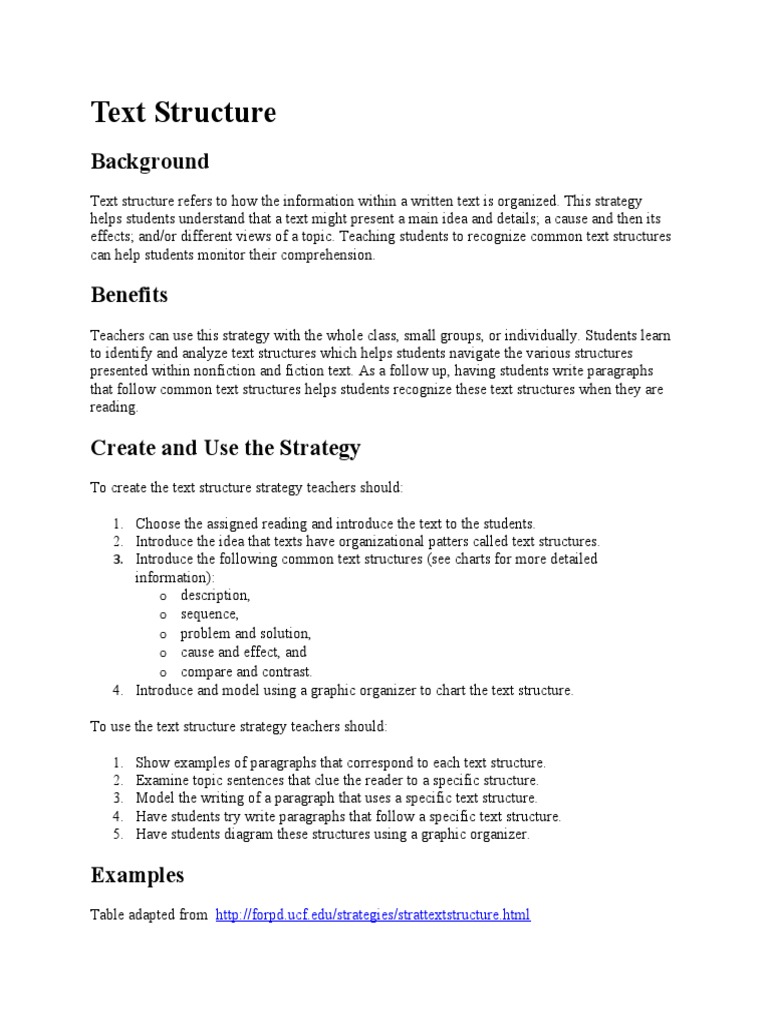 Text Structure

Background

Text structure refers to how the information within a written text is organized. This strategy helps students understand that a text might present a main idea and details; a cause and then its effects; and/or different views of a topic. Teaching students to recognize common text structures can help students monitor their comprehension.

Benefits

Teachers can use this strategy with the whole class, small groups, or individually. Students learn to identify and analyze text structures which helps students navigate the various structures presented within nonfiction and fiction text. As a follow up, having students write paragraphs that follow common text structures helps students recognize these text structures when they are reading.

Create and Use the Strategy

To create the text structure strategy teachers should:

1. Choose the assigned reading and introduce the text to the students.
2. Introduce the idea that texts have organizational patters called text structures.
3. Introduce the following common text structures (see charts for more detailed information):
o description,
o sequence,
o problem and solution,
o cause and effect, and
o compare and contrast.
4. Introduce and model using a graphic organizer to chart the text structure.

To use the text structure strategy teachers should:

1. Show examples of paragraphs that correspond to each text structure.
2. Examine topic sentences that clue the reader to a specific structure.
3. Model the writing of a paragraph that uses a specific text structure.
4. Have students try write paragraphs that follow a specific text structure.
5. Have students diagram these structures using a graphic organizer.

Examples

Table adapted from http://forpd.ucf.edu/strategies/strattextstructure.html